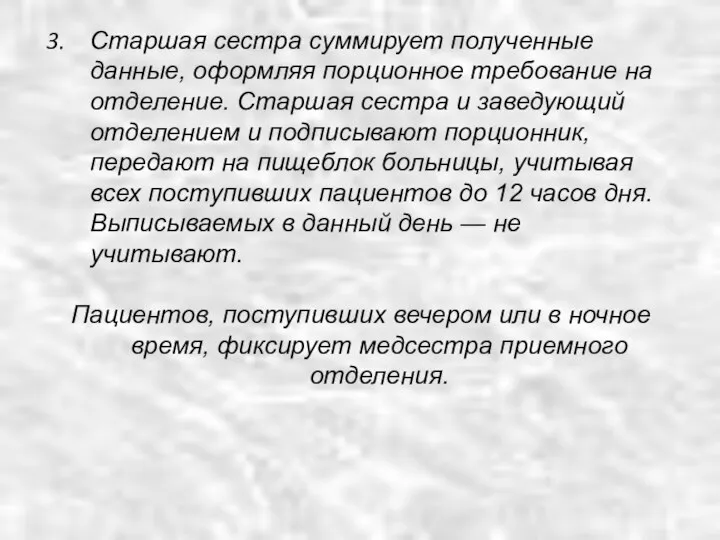 3. Старшая сестра суммирует полученные данные, оформляя порционное требование на отделение. Старшая сестра и заведующий отделением и подписывают порционник, передают на пищеблок больницы, учитывая всех поступивших пациентов до 12 часов дня. Выписываемых в данный день — не учитывают.

Пациентов, поступивших вечером или в ночное время, фиксирует медсестра приемного отделения.